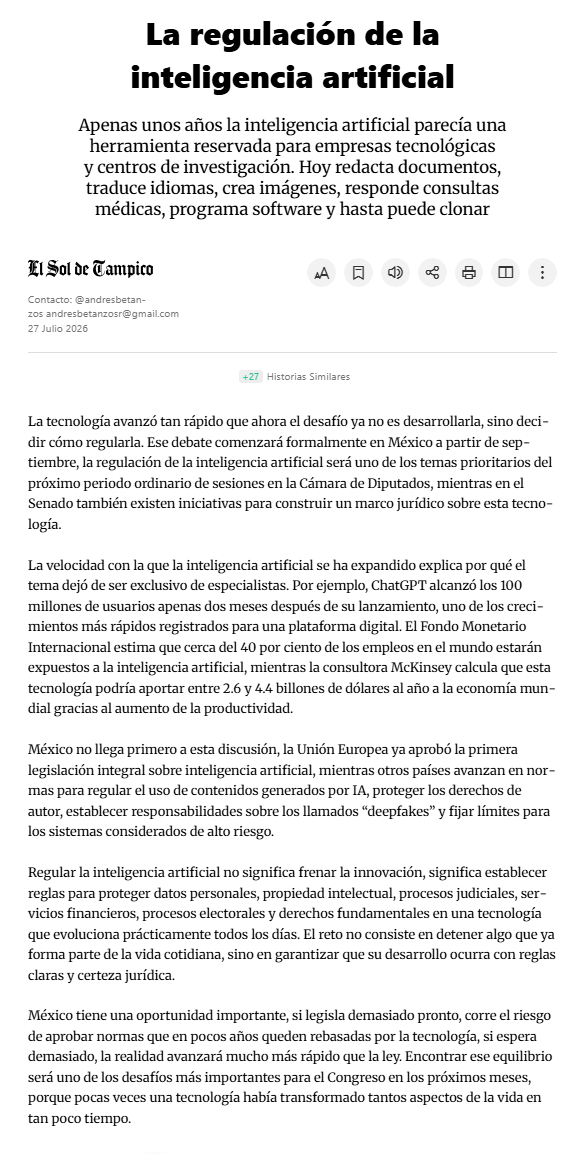 La regulación de la inteligencia artificial

Apenas unos años la inteligencia artificial parecía una herramienta reservada para empresas tecnológicas y centros de investigación. Hoy redacta documentos, traduce idiomas, crea imágenes, responde consultas médicas, programa software y hasta puede clonar

El Sol de Tampico

Contacto: @andresbetanzos andresbetanzosr@gmail.com
27 Julio 2026

+27 Historias Similares

La tecnología avanzó tan rápido que ahora el desafío ya no es desarrollarla, sino decidir cómo regularla. Ese debate comenzará formalmente en México a partir de septiembre, la regulación de la inteligencia artificial será uno de los temas prioritarios del próximo periodo ordinario de sesiones en la Cámara de Diputados, mientras en el Senado también existen iniciativas para construir un marco jurídico sobre esta tecnología.

La velocidad con la que la inteligencia artificial se ha expandido explica por qué el tema dejó de ser exclusivo de especialistas. Por ejemplo, ChatGPT alcanzó los 100 millones de usuarios apenas dos meses después de su lanzamiento, uno de los crecimientos más rápidos registrados para una plataforma digital. El Fondo Monetario Internacional estima que cerca del 40 por ciento de los empleos en el mundo estarán expuestos a la inteligencia artificial, mientras la consultora McKinsey calcula que esta tecnología podría aportar entre 2.6 y 4.4 billones de dólares al año a la economía mundial gracias al aumento de la productividad.

México no llega primero a esta discusión, la Unión Europea ya aprobó la primera legislación integral sobre inteligencia artificial, mientras otros países avanzan en normas para regular el uso de contenidos generados por IA, proteger los derechos de autor, establecer responsabilidades sobre los llamados “deepfakes” y fijar límites para los sistemas considerados de alto riesgo.

Regular la inteligencia artificial no significa frenar la innovación, significa establecer reglas para proteger datos personales, propiedad intelectual, procesos judiciales, servicios financieros, procesos electorales y derechos fundamentales en una tecnología que evoluciona prácticamente todos los días. El reto no consiste en detener algo que ya forma parte de la vida cotidiana, sino en garantizar que su desarrollo ocurra con reglas claras y certeza jurídica.

México tiene una oportunidad importante, si legisla demasiado pronto, corre el riesgo de aprobar normas que en pocos años queden rebasadas por la tecnología, si espera demasiado, la realidad avanzará mucho más rápido que la ley. Encontrar ese equilibrio será uno de los desafíos más importantes para el Congreso en los próximos meses, porque pocas veces una tecnología había transformado tantos aspectos de la vida en tan poco tiempo.